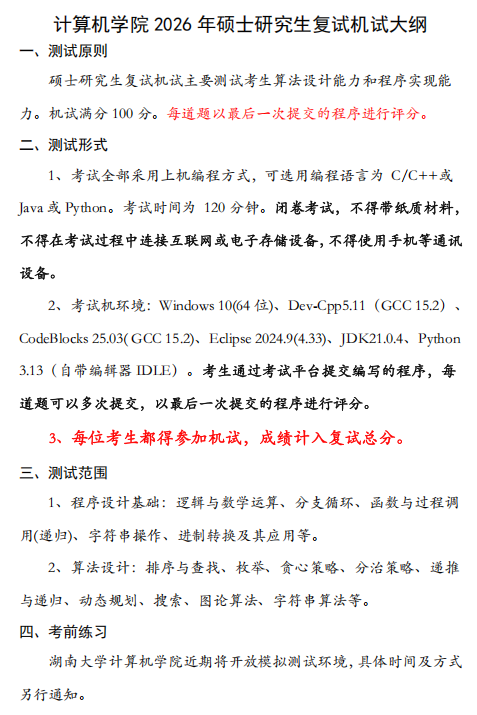 计算机学院 2026 年硕士研究生复试机试大纲

一、测试原则

硕士研究生复试机试主要测试考生算法设计能力和程序实现能力。机试满分 100 分。每道题以最后一次提交的程序进行评分。

二、测试形式

1、考试全部采用上机编程方式，可选用编程语言为 C/C++或 Java 或 Python。考试时间为 120 分钟。闭卷考试，不得带纸质材料，不得在考试过程中连接互联网或电子存储设备，不得使用手机等通讯设备。

2、考试机环境：Windows 10(64 位)、Dev-Cpp5.11（GCC 15.2）、CodeBlocks 25.03( GCC 15.2)、Eclipse 2024.9(4.33)、JDK21.0.4、Python 3.13（自带编辑器 IDLE）。考生通过考试平台提交编写的程序，每道题可以多次提交，以最后一次提交的程序进行评分。

3、每位考生都得参加机试，成绩计入复试总分。

三、测试范围

1、程序设计基础：逻辑与数学运算、分支循环、函数与过程调用(递归)、字符串操作、进制转换及其应用等。

2、算法设计：排序与查找、枚举、贪心策略、分治策略、递推与递归、动态规划、搜索、图论算法、字符串算法等。

四、考前练习

湖南大学计算机学院近期将开放模拟测试环境，具体时间及方式另行通知。